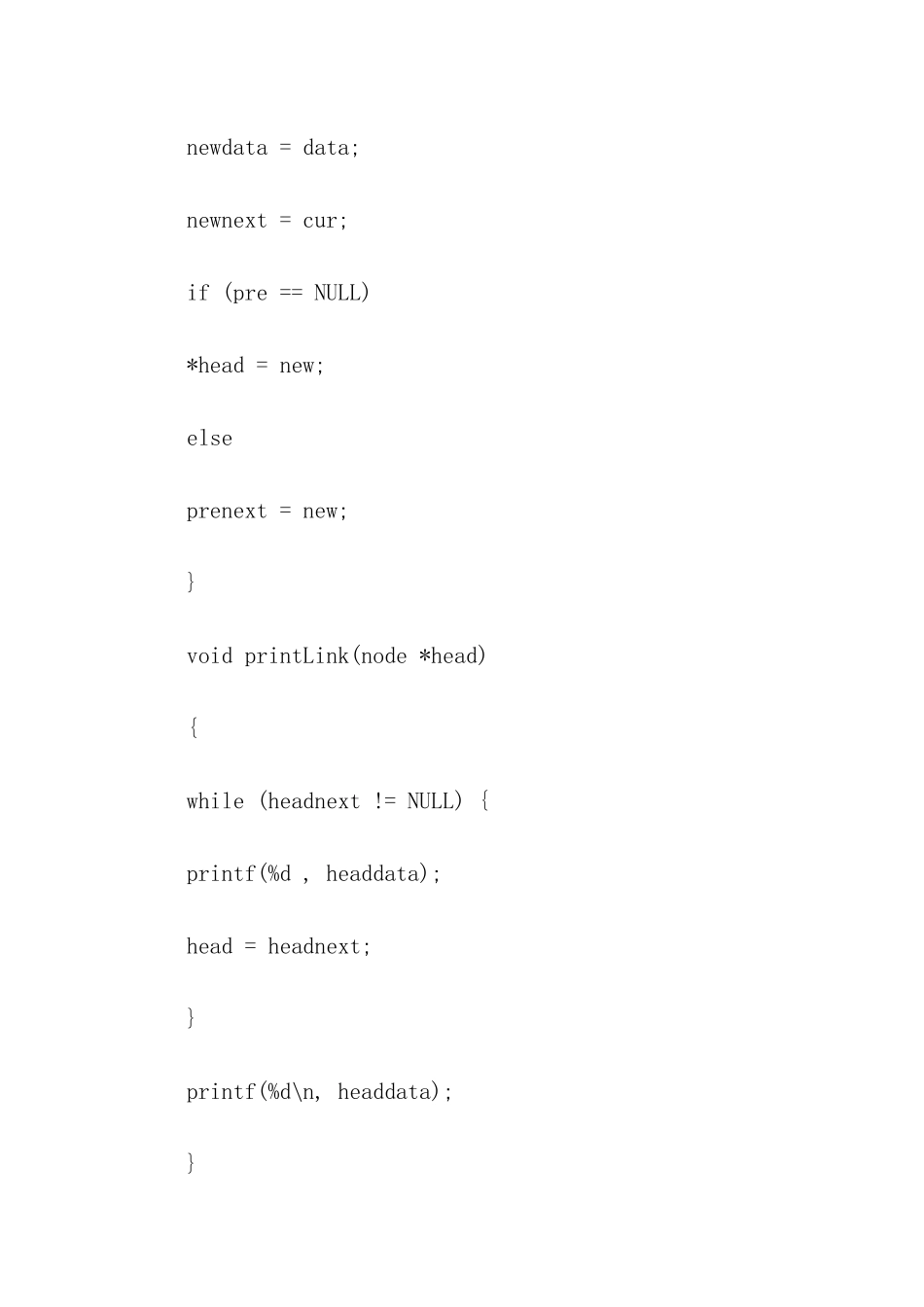 newdata = data;

newnext = cur;

if (pre == NULL)

*head = new;

else

prenext = new;

}

void printLink(node *head)

{

while (headnext != NULL) {

printf(%d , headdata);

head = headnext;

}

printf(%d\n, headdata);

}